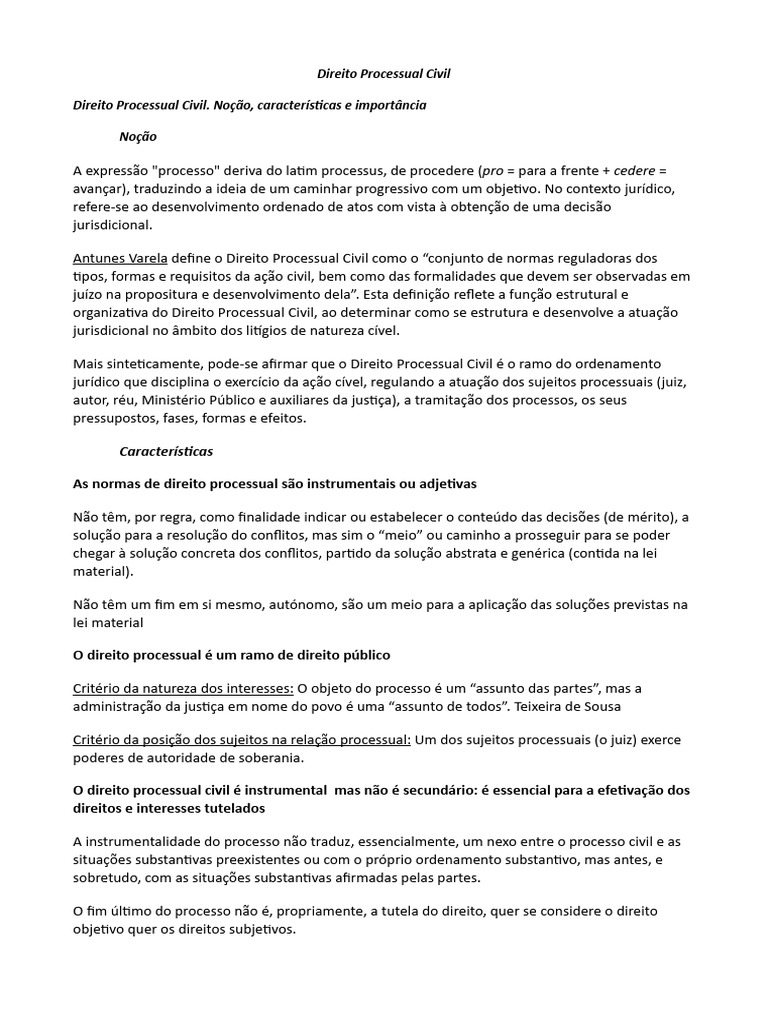 Direito Processual Civil

Direito Processual Civil. Noção, características e importância

Noção

A expressão "processo" deriva do latim processus, de procedere (pro = para a frente + cedere = avançar), traduzindo a ideia de um caminhar progressivo com um objetivo. No contexto jurídico, refere-se ao desenvolvimento ordenado de atos com vista à obtenção de uma decisão jurisdicional.

Antunes Varela define o Direito Processual Civil como o “conjunto de normas reguladoras dos tipos, formas e requisitos da ação civil, bem como das formalidades que devem ser observadas em juízo na propositura e desenvolvimento dela”. Esta definição reflete a função estrutural e organizativa do Direito Processual Civil, ao determinar como se estrutura e desenvolve a atuação jurisdicional no âmbito dos litígios de natureza cível.

Mais sinteticamente, pode-se afirmar que o Direito Processual Civil é o ramo do ordenamento jurídico que disciplina o exercício da ação cível, regulando a atuação dos sujeitos processuais (juiz, autor, réu, Ministério Público e auxiliares da justiça), a tramitação dos processos, os seus pressupostos, fases, formas e efeitos.

Características

As normas de direito processual são instrumentais ou adjetivas

Não têm, por regra, como finalidade indicar ou estabelecer o conteúdo das decisões (de mérito), a solução para a resolução do conflitos, mas sim o “meio” ou caminho a prosseguir para se poder chegar à solução concreta dos conflitos, partido da solução abstrata e genérica (contida na lei material).

Não têm um fim em si mesmo, autónomo, são um meio para a aplicação das soluções previstas na lei material

O direito processual é um ramo de direito público

Critério da natureza dos interesses: O objeto do processo é um “assunto das partes”, mas a administração da justiça em nome do povo é uma “assunto de todos”. Teixeira de Sousa

Critério da posição dos sujeitos na relação processual: Um dos sujeitos processuais (o juiz) exerce poderes de autoridade de soberania.

O direito processual civil é instrumental mas não é secundário: é essencial para a efetivação dos direitos e interesses tutelados

A instrumentalidade do processo não traduz, essencialmente, um nexo entre o processo civil e as situações substantivas preexistentes ou com o próprio ordenamento substantivo, mas antes, e sobretudo, com as situações substantivas afirmadas pelas partes.

O fim último do processo não é, propriamente, a tutela do direito, quer se considere o direito objetivo quer os direitos subjetivos.